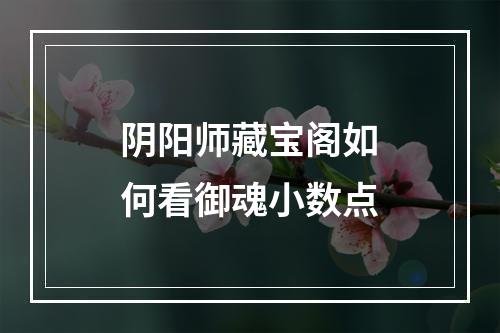 阴阳师藏宝阁如何看御魂小数点